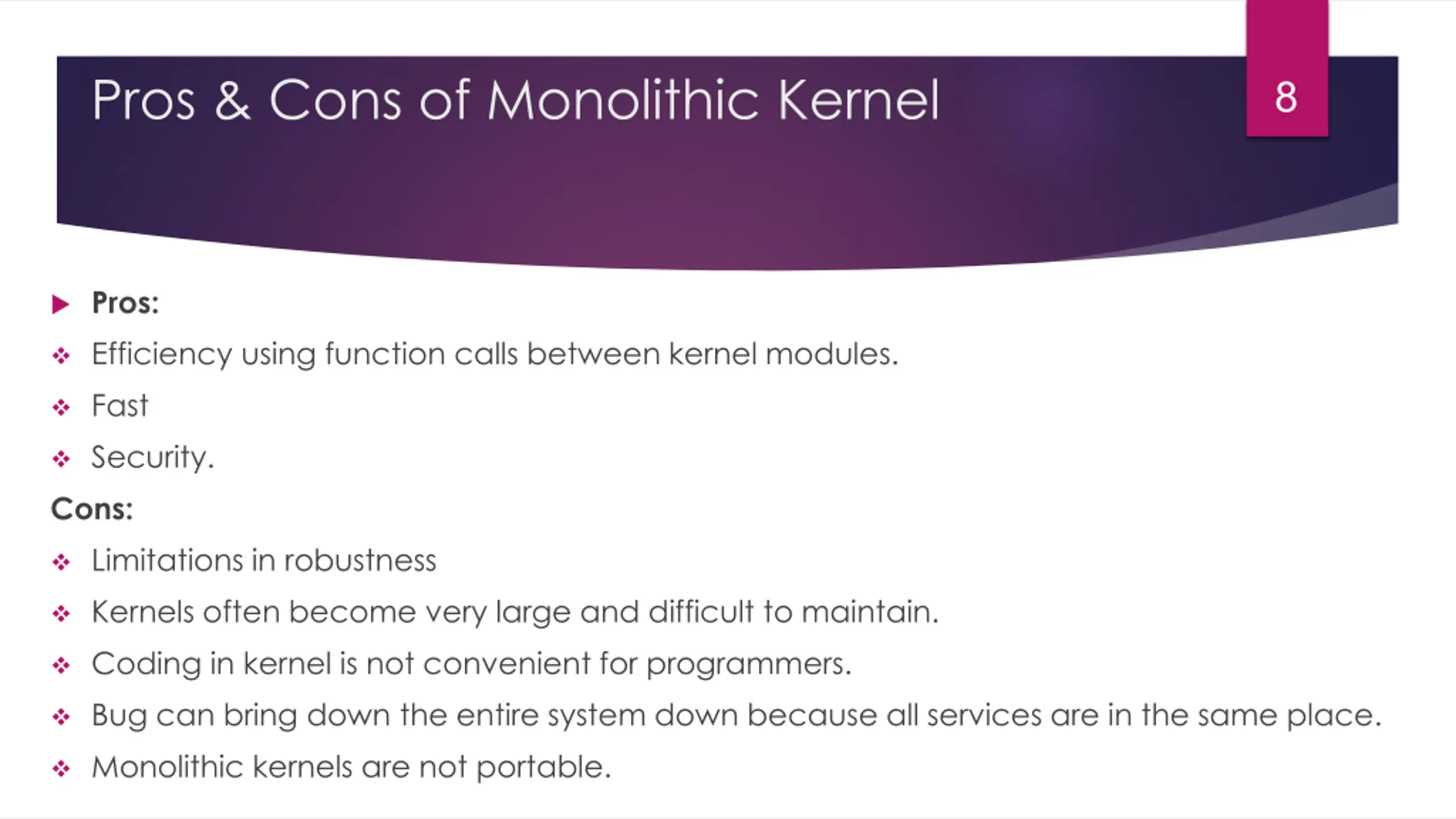 Pros & Cons of Monolithic Kernel

8

Pros:

Efficiency using function calls between kernel modules.

Fast

Security.

Cons:

Limitations in robustness

Kernels often become very large and difficult to maintain.

Coding in kernel is not convenient for programmers.

Bug can bring down the entire system down because all services are in the same place.

Monolithic kernels are not portable.